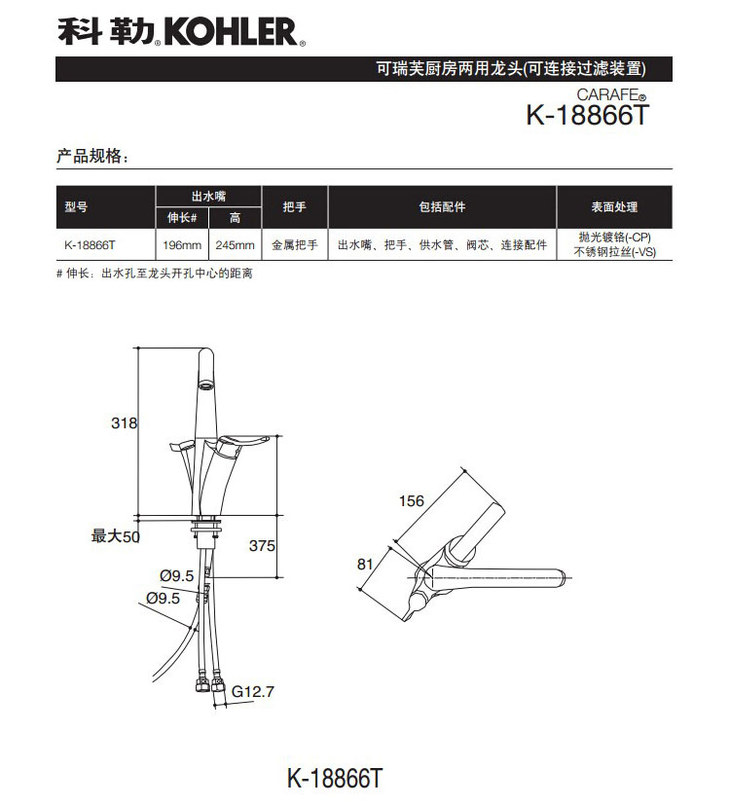 科勒 KOHLER

可瑞芙厨房两用龙头(可连接过滤装置)

CARAFE®
K-18866T

产品规格：

| 型号 | 出水嘴 伸长# | 出水嘴 高 | 把手 | 包括配件 | 表面处理 |
|---|---|---|---|---|---|
| K-18866T | 196mm | 245mm | 金属把手 | 出水嘴、把手、供水管、阀芯、连接配件 | 抛光镀铬(-CP) 不锈钢拉丝(-VS) |

# 伸长：出水孔至龙头开孔中心的距离

318
最大50
375
Ø9.5
Ø9.5
G12.7
156
81

K-18866T